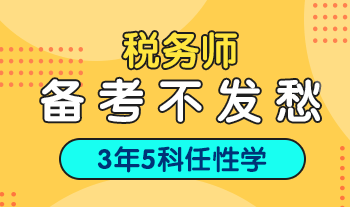 税务师
备考不发愁
3年5科任性学